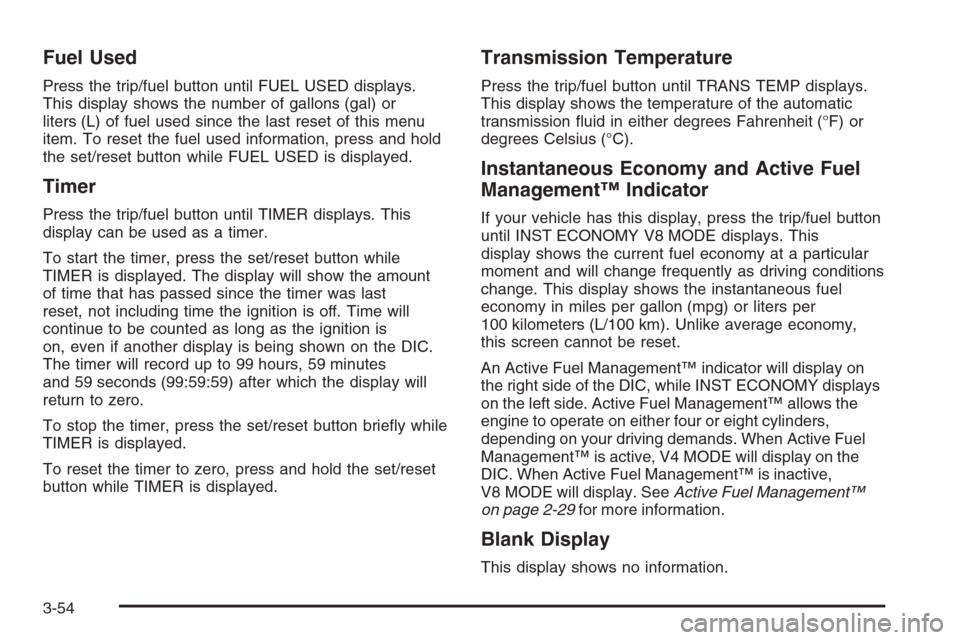 Fuel Used

Press the trip/fuel button until FUEL USED displays. This display shows the number of gallons (gal) or liters (L) of fuel used since the last reset of this menu item. To reset the fuel used information, press and hold the set/reset button while FUEL USED is displayed.

Timer

Press the trip/fuel button until TIMER displays. This display can be used as a timer.

To start the timer, press the set/reset button while TIMER is displayed. The display will show the amount of time that has passed since the timer was last reset, not including time the ignition is off. Time will continue to be counted as long as the ignition is on, even if another display is being shown on the DIC. The timer will record up to 99 hours, 59 minutes and 59 seconds (99:59:59) after which the display will return to zero.

To stop the timer, press the set/reset button briefly while TIMER is displayed.

To reset the timer to zero, press and hold the set/reset button while TIMER is displayed.

Transmission Temperature

Press the trip/fuel button until TRANS TEMP displays. This display shows the temperature of the automatic transmission fluid in either degrees Fahrenheit (°F) or degrees Celsius (°C).

Instantaneous Economy and Active Fuel Management™ Indicator

If your vehicle has this display, press the trip/fuel button until INST ECONOMY V8 MODE displays. This display shows the current fuel economy at a particular moment and will change frequently as driving conditions change. This display shows the instantaneous fuel economy in miles per gallon (mpg) or liters per 100 kilometers (L/100 km). Unlike average economy, this screen cannot be reset.

An Active Fuel Management™ indicator will display on the right side of the DIC, while INST ECONOMY displays on the left side. Active Fuel Management™ allows the engine to operate on either four or eight cylinders, depending on your driving demands. When Active Fuel Management™ is active, V4 MODE will display on the DIC. When Active Fuel Management™ is inactive, V8 MODE will display. See Active Fuel Management™ on page 2-29 for more information.

Blank Display

This display shows no information.

3-54

carmanualsonline.info